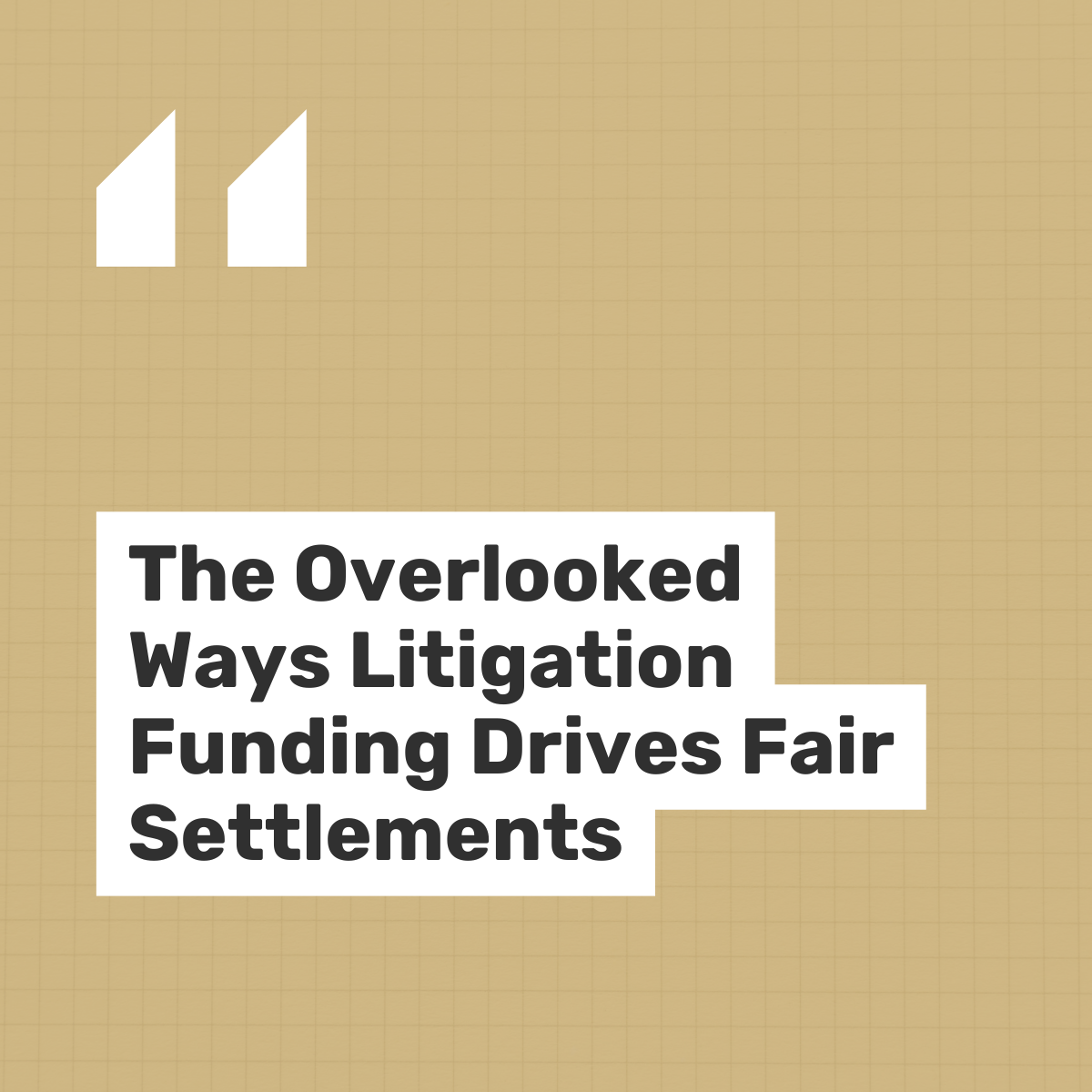 “

The Overlooked Ways Litigation Funding Drives Fair Settlements